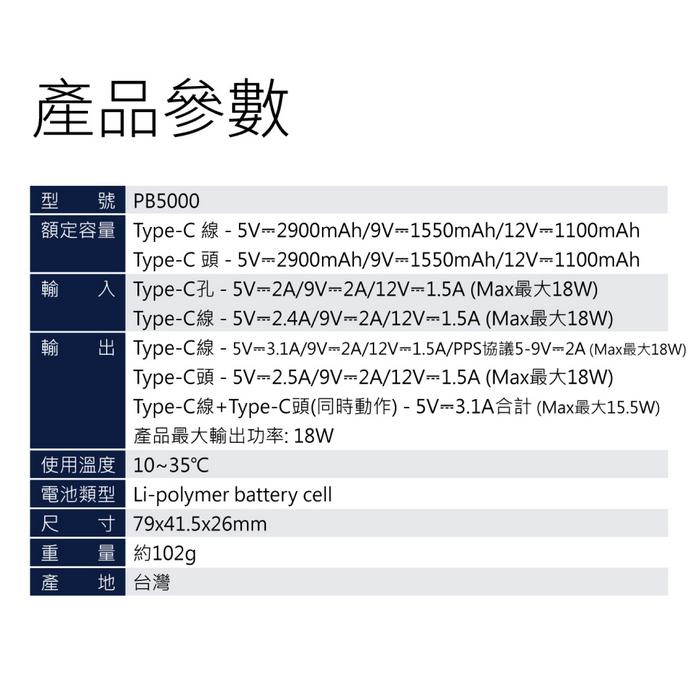 產品參數

| 型 號 | PB5000 |
|---|---|
| 額定容量 | Type-C 線 - 5V⎓2900mAh/9V⎓1550mAh/12V⎓1100mAh<br>Type-C 頭 - 5V⎓2900mAh/9V⎓1550mAh/12V⎓1100mAh |
| 輸 入 | Type-C孔 - 5V⎓2A/9V⎓2A/12V⎓1.5A (Max最大18W)<br>Type-C線 - 5V⎓2.4A/9V⎓2A/12V⎓1.5A (Max最大18W) |
| 輸 出 | Type-C線 - 5V⎓3.1A/9V⎓2A/12V⎓1.5A/PPS協議5-9V⎓2A (Max最大18W)<br>Type-C頭 - 5V⎓2.5A/9V⎓2A/12V⎓1.5A (Max最大18W)<br>Type-C線+Type-C頭(同時動作) - 5V⎓3.1A合計 (Max最大15.5W)<br>產品最大輸出功率: 18W |
| 使用溫度 | 10~35℃ |
| 電池類型 | Li-polymer battery cell |
| 尺 寸 | 79x41.5x26mm |
| 重 量 | 約102g |
| 產 地 | 台灣 |